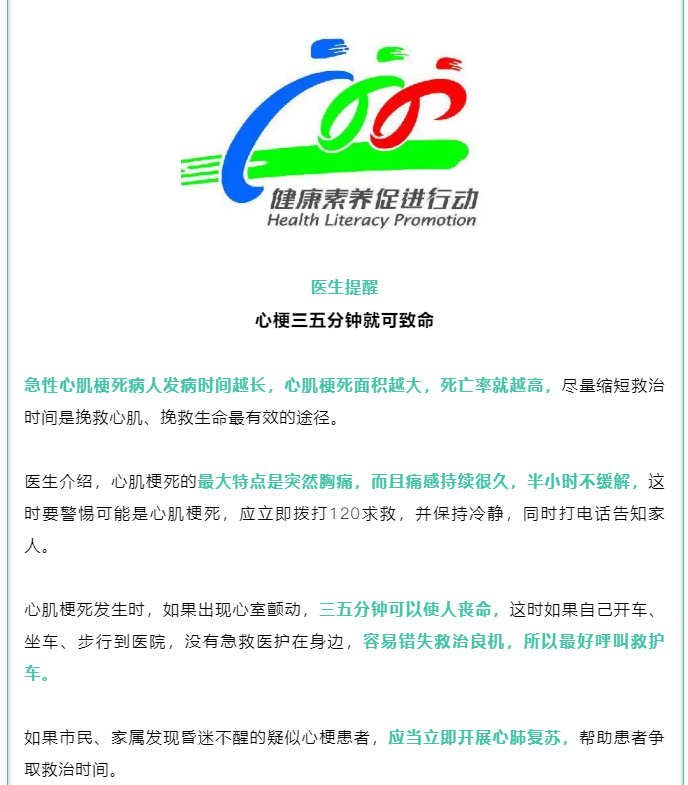 健康素养促进行动
Health Literacy Promotion

医生提醒

心梗三五分钟就可致命

急性心肌梗死病人发病时间越长，心肌梗死面积越大，死亡率就越高，尽量缩短救治时间是挽救心肌、挽救生命最有效的途径。

医生介绍，心肌梗死的最大特点是突然胸痛，而且痛感持续很久，半小时不缓解，这时要警惕可能是心肌梗死，应立即拨打120求救，并保持冷静，同时打电话告知家人。

心肌梗死发生时，如果出现心室颤动，三五分钟可以使人丧命，这时如果自己开车、坐车、步行到医院，没有急救医护在身边，容易错失救治良机，所以最好呼叫救护车。

如果市民、家属发现昏迷不醒的疑似心梗患者，应当立即开展心肺复苏，帮助患者争取救治时间。